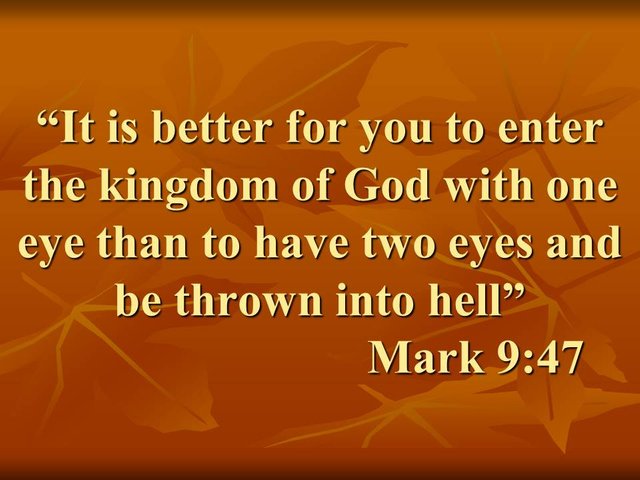 “It is better for you to enter the kingdom of God with one eye than to have two eyes and be thrown into hell”

Mark 9:47